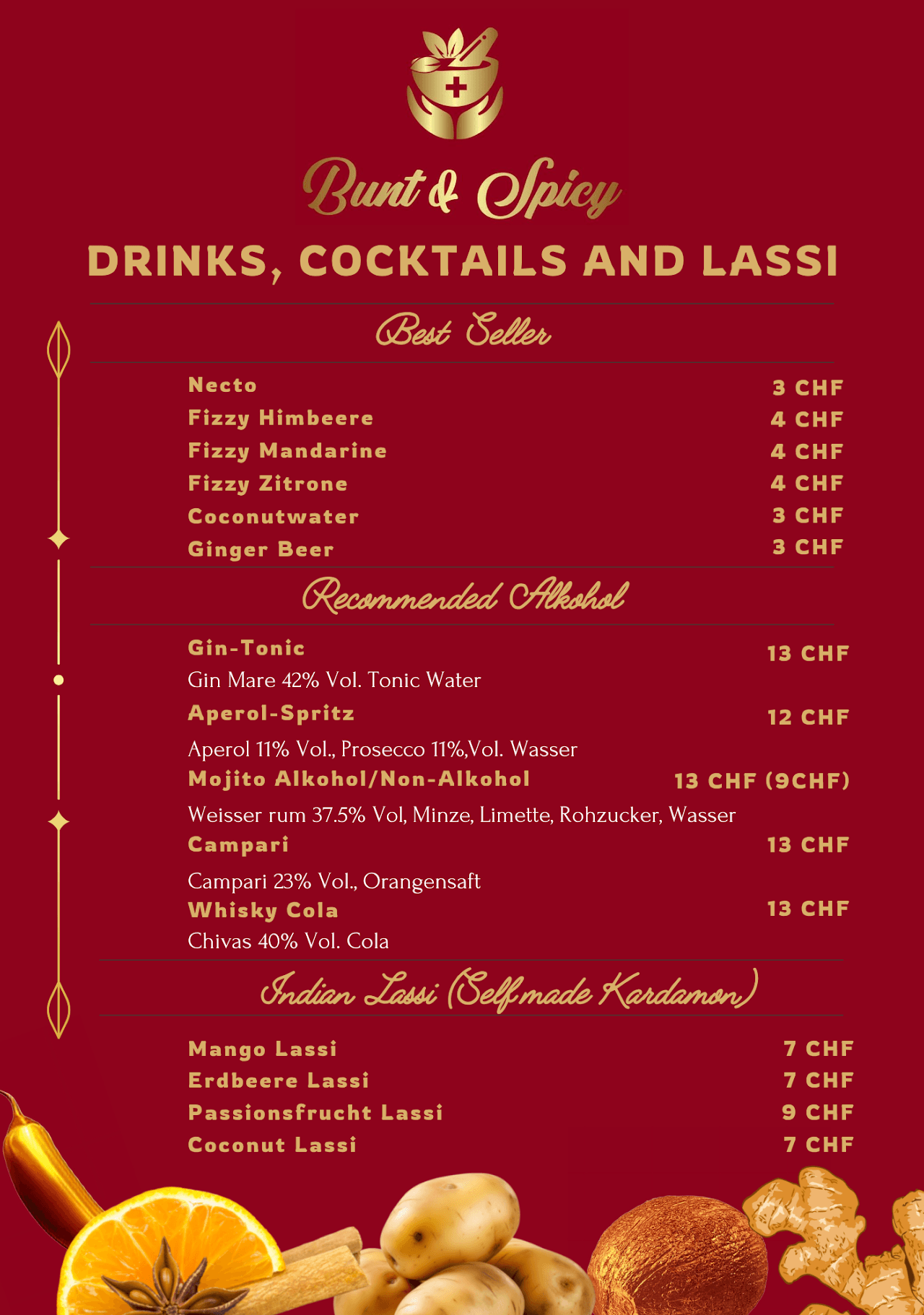 Bunt & Spicy

DRINKS, COCKTAILS AND LASSI

Best Seller

Necto 3 CHF
Fizzy Himbeere 4 CHF
Fizzy Mandarine 4 CHF
Fizzy Zitrone 4 CHF
Coconutwater 3 CHF
Ginger Beer 3 CHF

Recommended Alkohol

Gin-Tonic 13 CHF
Gin Mare 42% Vol. Tonic Water
Aperol-Spritz 12 CHF
Aperol 11% Vol., Prosecco 11%,Vol. Wasser
Mojito Alkohol/Non-Alkohol 13 CHF (9CHF)
Weisser rum 37.5% Vol, Minze, Limette, Rohzucker, Wasser
Campari 13 CHF
Campari 23% Vol., Orangensaft
Whisky Cola 13 CHF
Chivas 40% Vol. Cola

Indian Lassi (Selfmade Kardamon)

Mango Lassi 7 CHF
Erdbeere Lassi 7 CHF
Passionsfrucht Lassi 9 CHF
Coconut Lassi 7 CHF